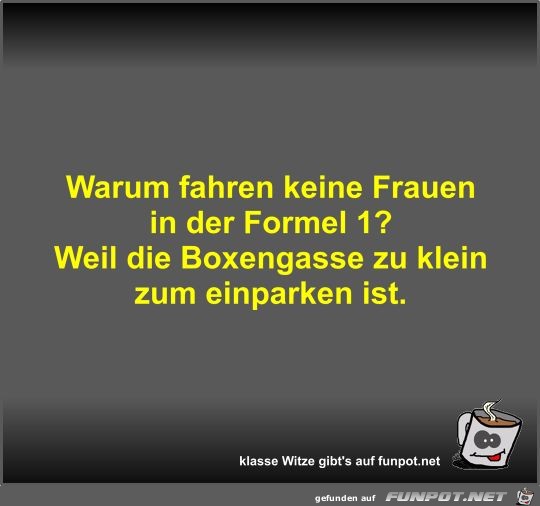 Warum fahren keine Frauen in der Formel 1?
Weil die Boxengasse zu klein zum einparken ist.

klasse Witze gibt's auf funpot.net

gefunden auf FUNPOT.NET